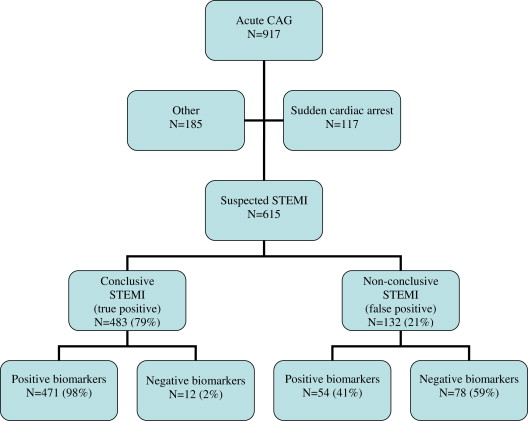 Acute CAG
N=917

Other
N=185

Sudden cardiac arrest
N=117

Suspected STEMI
N=615

Conclusive STEMI (true positive)
N=483 (79%)

Non-conclusive STEMI (false positive)
N=132 (21%)

Positive biomarkers
N=471 (98%)

Negative biomarkers
N=12 (2%)

Positive biomarkers
N=54 (41%)

Negative biomarkers
N=78 (59%)